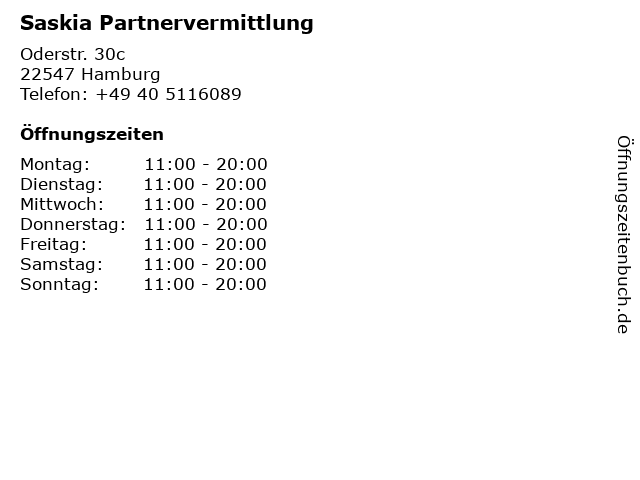 Saskia Partnervermittlung

Oderstr. 30c
22547 Hamburg
Telefon: +49 40 5116089

Öffnungszeiten

| | |
|---|---|
| Montag: | 11:00 - 20:00 |
| Dienstag: | 11:00 - 20:00 |
| Mittwoch: | 11:00 - 20:00 |
| Donnerstag: | 11:00 - 20:00 |
| Freitag: | 11:00 - 20:00 |
| Samstag: | 11:00 - 20:00 |
| Sonntag: | 11:00 - 20:00 |

Öffnungszeitenbuch.de